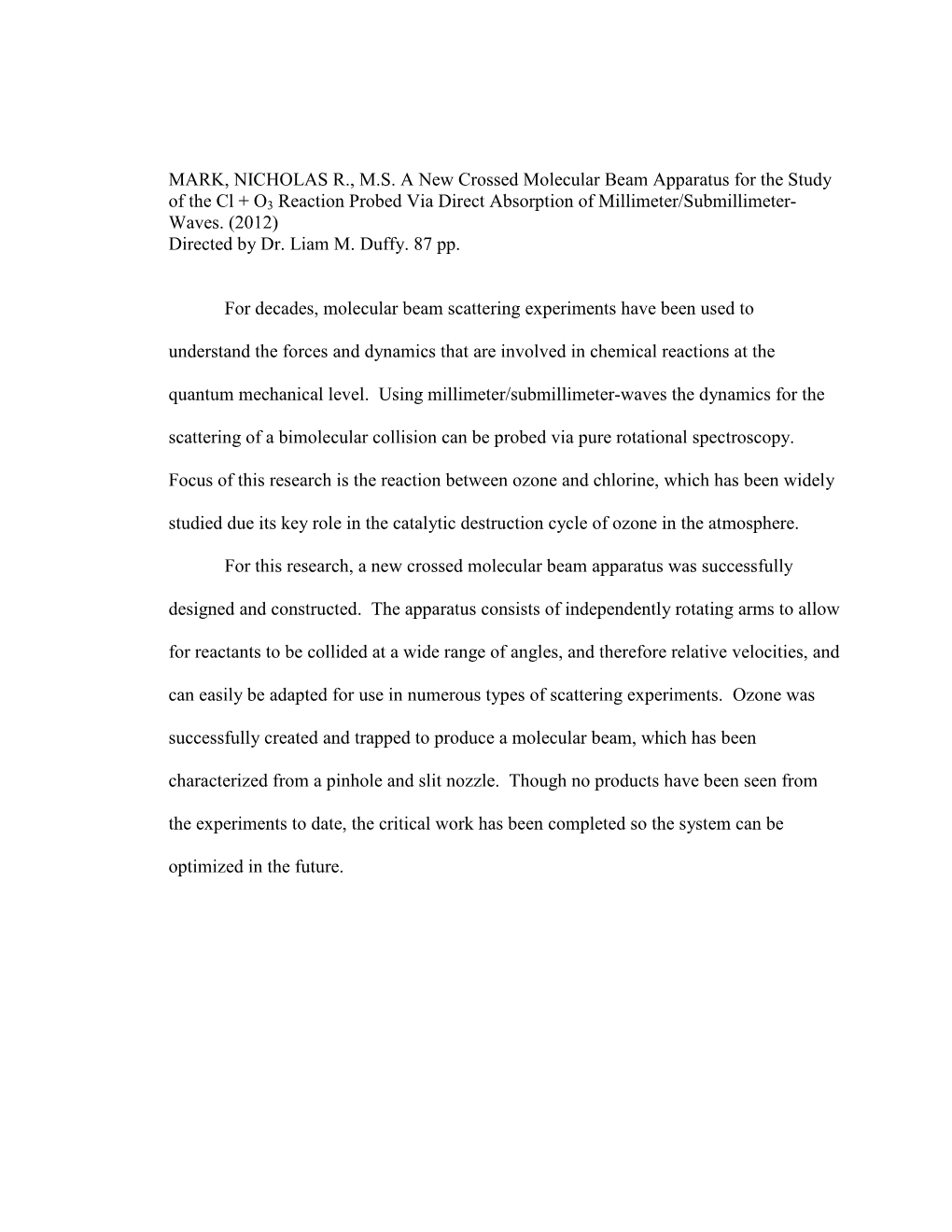 MARK, NICHOLAS R., M.S. A New Crossed Molecular Beam Apparatus for the Study of the $Cl + O_3$ Reaction Probed Via Direct Absorption of Millimeter/Submillimeter-Waves. (2012)
Directed by Dr. Liam M. Duffy. 87 pp.

For decades, molecular beam scattering experiments have been used to understand the forces and dynamics that are involved in chemical reactions at the quantum mechanical level. Using millimeter/submillimeter-waves the dynamics for the scattering of a bimolecular collision can be probed via pure rotational spectroscopy. Focus of this research is the reaction between ozone and chlorine, which has been widely studied due its key role in the catalytic destruction cycle of ozone in the atmosphere.

For this research, a new crossed molecular beam apparatus was successfully designed and constructed. The apparatus consists of independently rotating arms to allow for reactants to be collided at a wide range of angles, and therefore relative velocities, and can easily be adapted for use in numerous types of scattering experiments. Ozone was successfully created and trapped to produce a molecular beam, which has been characterized from a pinhole and slit nozzle. Though no products have been seen from the experiments to date, the critical work has been completed so the system can be optimized in the future.